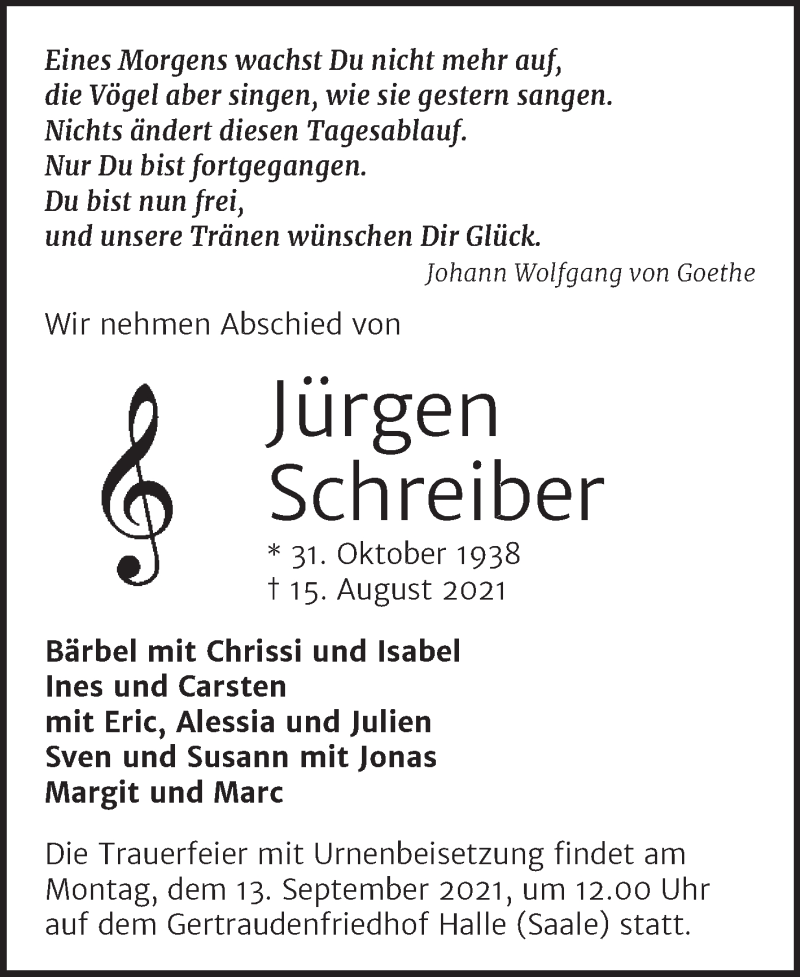 Eines Morgens wachst Du nicht mehr auf,
die Vögel aber singen, wie sie gestern sangen.
Nichts ändert diesen Tagesablauf.
Nur Du bist fortgegangen.
Du bist nun frei,
und unsere Tränen wünschen Dir Glück.

Johann Wolfgang von Goethe

Wir nehmen Abschied von

Jürgen
Schreiber

* 31. Oktober 1938
† 15. August 2021

Bärbel mit Chrissi und Isabel
Ines und Carsten
mit Eric, Alessia und Julien
Sven und Susann mit Jonas
Margit und Marc

Die Trauerfeier mit Urnenbeisetzung findet am Montag, dem 13. September 2021, um 12.00 Uhr auf dem Gertraudenfriedhof Halle (Saale) statt.